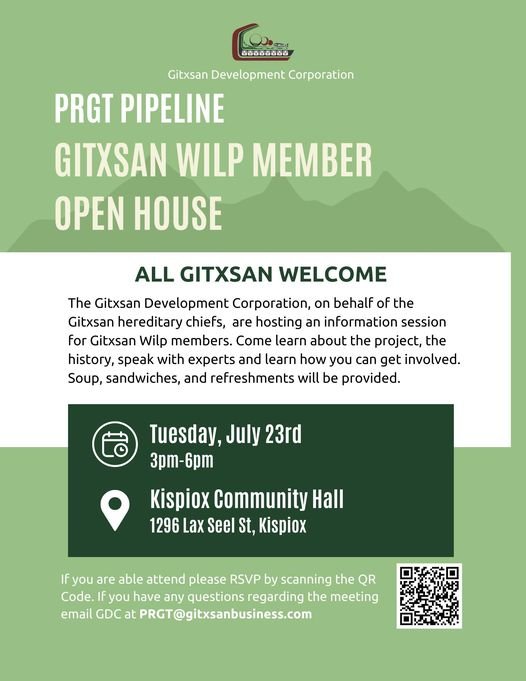 Gitxsan Development Corporation

PRGT PIPELINE
GITXSAN WILP MEMBER
OPEN HOUSE

ALL GITXSAN WELCOME

The Gitxsan Development Corporation, on behalf of the Gitxsan hereditary chiefs, are hosting an information session for Gitxsan Wilp members. Come learn about the project, the history, speak with experts and learn how you can get involved. Soup, sandwiches, and refreshments will be provided.

Tuesday, July 23rd
3pm-6pm

Kispiox Community Hall
1296 Lax Seel St, Kispiox

If you are able attend please RSVP by scanning the QR Code. If you have any questions regarding the meeting email GDC at PRGT@gitxsanbusiness.com